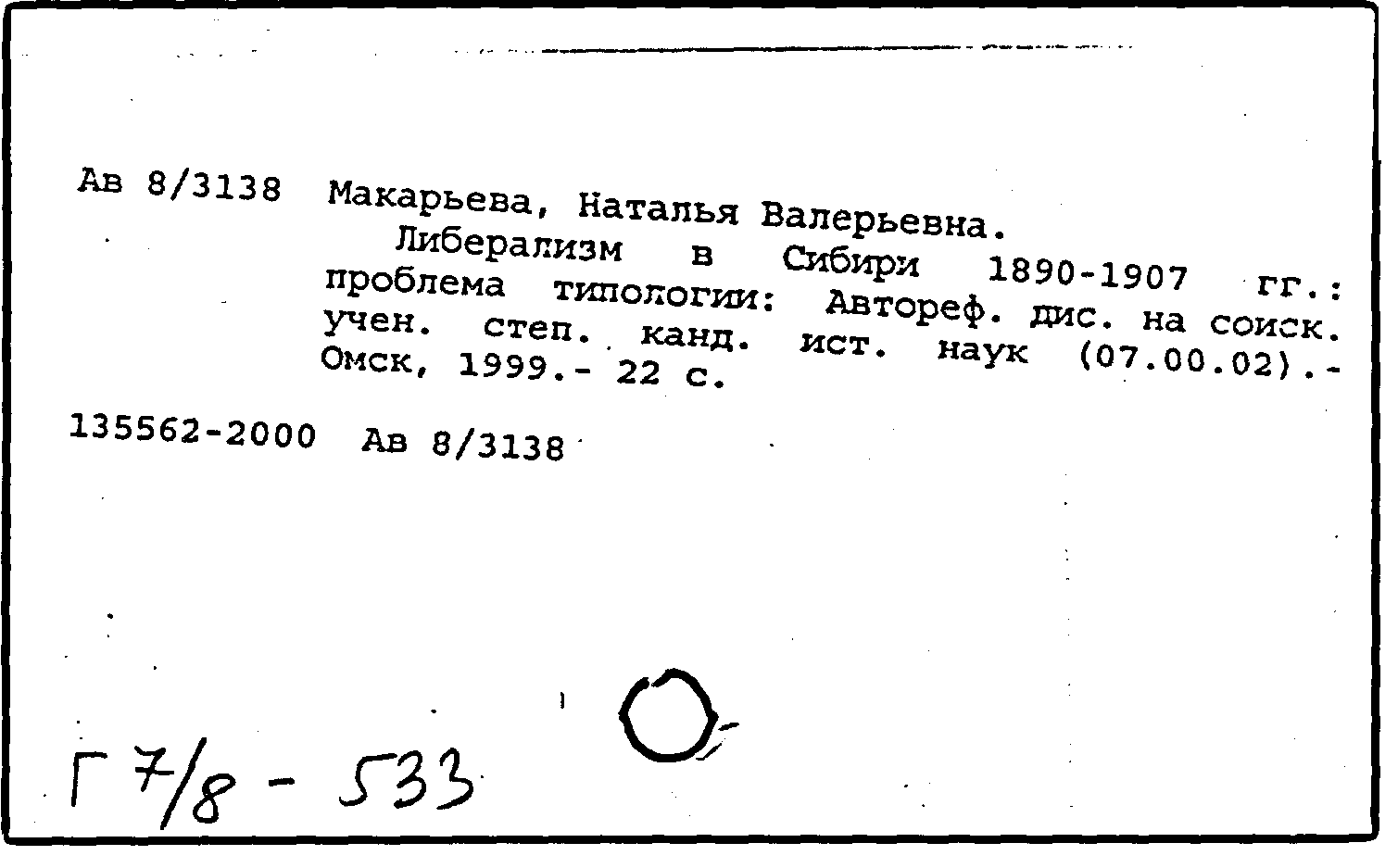 Ав 8/3138 Макарьева, Наталья Валерьевна.

Либерализм в Сибири 1890-1907 гг.: проблема типологии: Автореф. дис. на соиск. учен. степ. канд. ист. наук (07.00.02).- Омск, 1999.- 22 с.

135562-2000 Ав 8/3138

Г 7/8 - 533